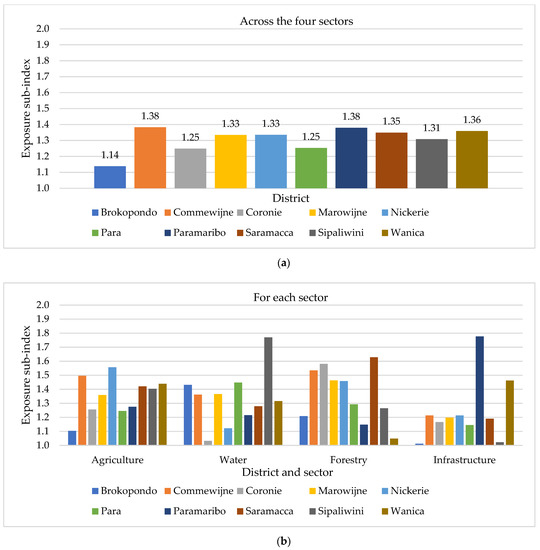 Across the four sectors

Exposure sub-index

2.0
1.9
1.8
1.7
1.6
1.5
1.4
1.3
1.2
1.1
1.0

1.14
1.38
1.25
1.33
1.33
1.25
1.38
1.35
1.31
1.36

District

Brokopondo
Commewijne
Coronie
Marowijne
Nickerie
Para
Paramaribo
Saramacca
Sipaliwini
Wanica

(a)

For each sector

Exposure sub-index

2.0
1.9
1.8
1.7
1.6
1.5
1.4
1.3
1.2
1.1
1.0

Agriculture
Water
Forestry
Infrastructure

District and sector

Brokopondo
Commewijne
Coronie
Marowijne
Nickerie
Para
Paramaribo
Saramacca
Sipaliwini
Wanica

(b)